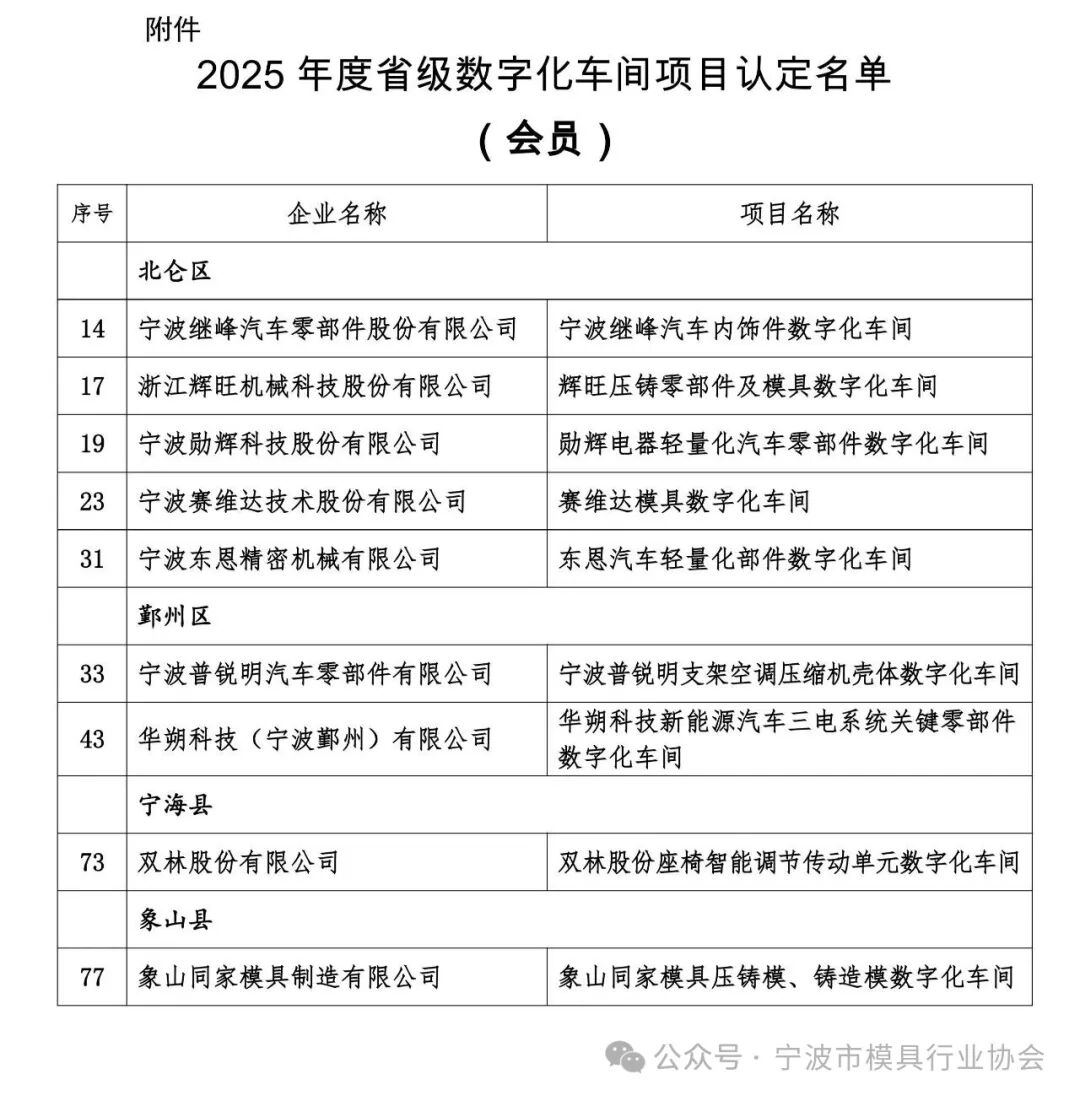 附件

2025 年度省级数字化车间项目认定名单

（会员）

| 序号 | 企业名称 | 项目名称 |
|---|---|---|
| | 北仑区 | |
| 14 | 宁波继峰汽车零部件股份有限公司 | 宁波继峰汽车内饰件数字化车间 |
| 17 | 浙江辉旺机械科技股份有限公司 | 辉旺压铸零部件及模具数字化车间 |
| 19 | 宁波勋辉科技股份有限公司 | 勋辉电器轻量化汽车零部件数字化车间 |
| 23 | 宁波赛维达技术股份有限公司 | 赛维达模具数字化车间 |
| 31 | 宁波东恩精密机械有限公司 | 东恩汽车轻量化部件数字化车间 |
| | 鄞州区 | |
| 33 | 宁波普锐明汽车零部件有限公司 | 宁波普锐明支架空调压缩机壳体数字化车间 |
| 43 | 华朔科技（宁波鄞州）有限公司 | 华朔科技新能源汽车三电系统关键零部件数字化车间 |
| | 宁海县 | |
| 73 | 双林股份有限公司 | 双林股份座椅智能调节传动单元数字化车间 |
| | 象山县 | |
| 77 | 象山同家模具制造有限公司 | 象山同家模具压铸模、铸造模数字化车间 |

公众号 · 宁波市模具行业协会